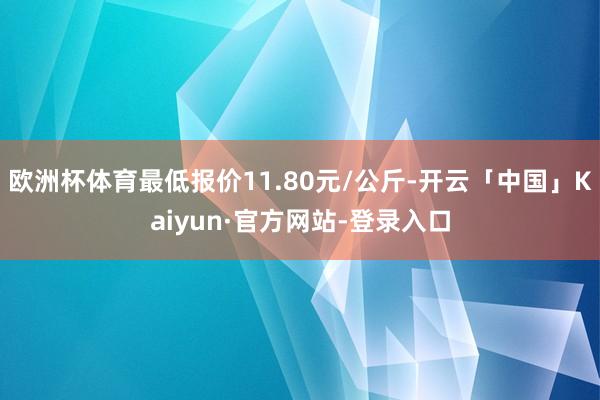 欧洲杯体育最低报价11.80元/公斤-开云「中国」Kaiyun·官方网站-登录入口